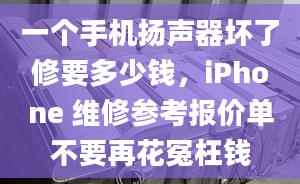 一个手机扬声器坏了修要多少钱，iPhone 维修参考报价单不要再花冤枉钱